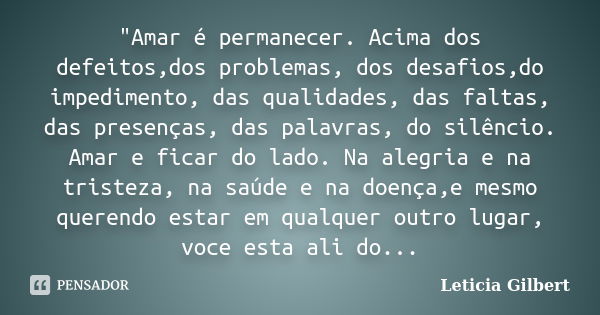 "Amar é permanecer. Acima dos defeitos,dos problemas, dos desafios,do impedimento, das qualidades, das faltas, das presenças, das palavras, do silêncio. Amar e ficar do lado. Na alegria e na tristeza, na saúde e na doença,e mesmo querendo estar em qualquer outro lugar, voce esta ali do...

PENSADOR

Leticia Gilbert